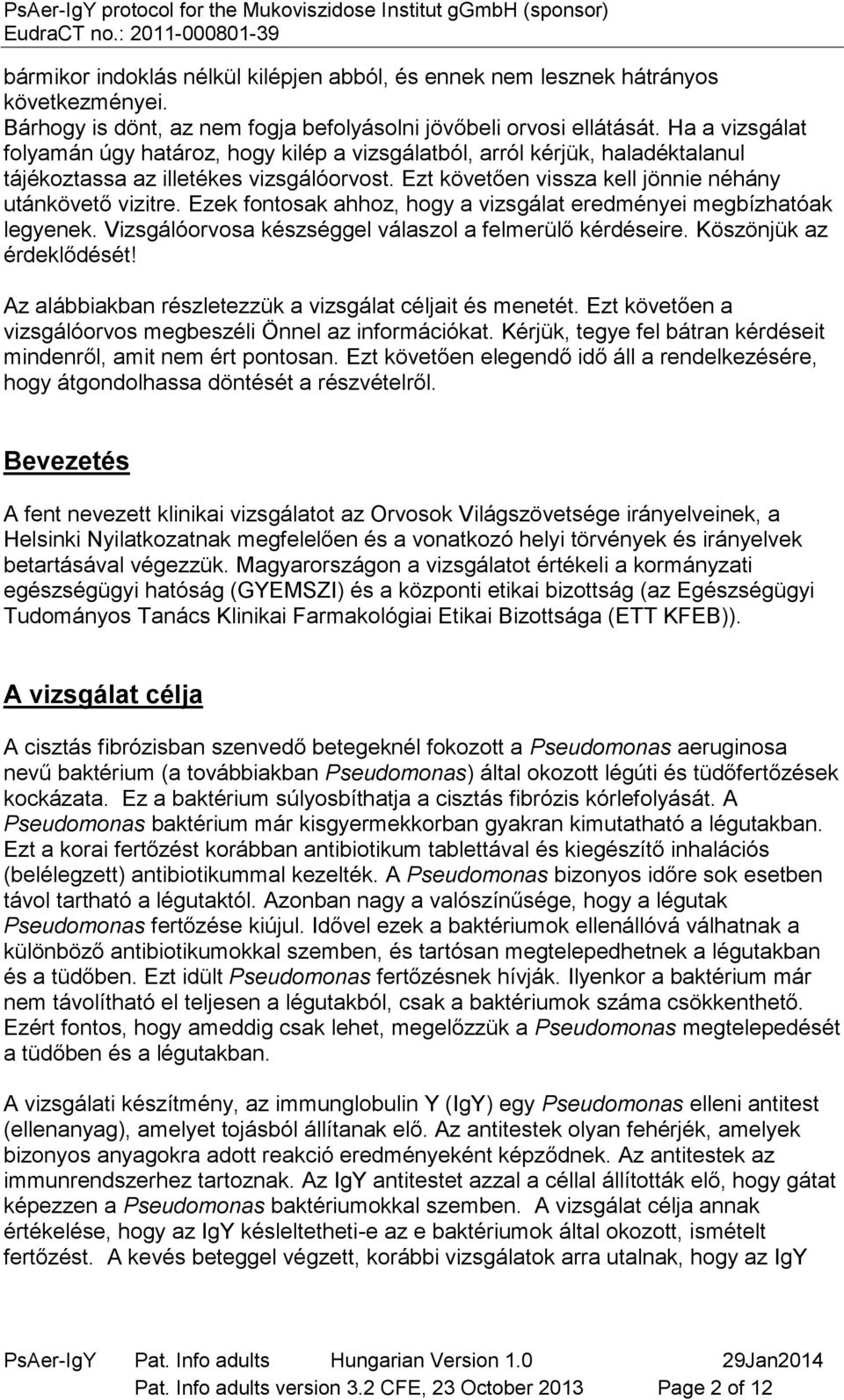 PsAer-IgY protocol for the Mukoviszidose Institut gGmbH (sponsor)
EudraCT no.: 2011-000801-39

bármikor indoklás nélkül kilépjen abból, és ennek nem lesznek hátrányos következményei.
Bárhogy is dönt, az nem fogja befolyásolni jövőbeli orvosi ellátását. Ha a vizsgálat folyamán úgy határoz, hogy kilép a vizsgálatból, arról kérjük, haladéktalanul tájékoztassa az illetékes vizsgálóorvost. Ezt követően vissza kell jönnie néhány utánkövető vizitre. Ezek fontosak ahhoz, hogy a vizsgálat eredményei megbízhatóak legyenek. Vizsgálóorvosa készséggel válaszol a felmerülő kérdéseire. Köszönjük az érdeklődését!

Az alábbiakban részletezzük a vizsgálat céljait és menetét. Ezt követően a vizsgálóorvos megbeszéli Önnel az információkat. Kérjük, tegye fel bátran kérdéseit mindenről, amit nem ért pontosan. Ezt követően elegendő idő áll a rendelkezésére, hogy átgondolhassa döntését a részvételről.

Bevezetés

A fent nevezett klinikai vizsgálatot az Orvosok Világszövetsége irányelveinek, a Helsinki Nyilatkozatnak megfelelően és a vonatkozó helyi törvények és irányelvek betartásával végezzük. Magyarországon a vizsgálatot értékeli a kormányzati egészségügyi hatóság (GYEMSZI) és a központi etikai bizottság (az Egészségügyi Tudományos Tanács Klinikai Farmakológiai Etikai Bizottsága (ETT KFEB)).

A vizsgálat célja

A cisztás fibrózisban szenvedő betegeknél fokozott a Pseudomonas aeruginosa nevű baktérium (a továbbiakban Pseudomonas) által okozott légúti és tüdőfertőzések kockázata. Ez a baktérium súlyosbíthatja a cisztás fibrózis kórlefolyását. A Pseudomonas baktérium már kisgyermekkorban gyakran kimutatható a légutakban. Ezt a korai fertőzést korábban antibiotikum tablettával és kiegészítő inhalációs (belélegzett) antibiotikummal kezelték. A Pseudomonas bizonyos időre sok esetben távol tartható a légutaktól. Azonban nagy a valószínűsége, hogy a légutak Pseudomonas fertőzése kiújul. Idővel ezek a baktériumok ellenállóvá válhatnak a különböző antibiotikumokkal szemben, és tartósan megtelepedhetnek a légutakban és a tüdőben. Ezt idült Pseudomonas fertőzésnek hívják. Ilyenkor a baktérium már nem távolítható el teljesen a légutakból, csak a baktériumok száma csökkenthető. Ezért fontos, hogy ameddig csak lehet, megelőzzük a Pseudomonas megtelepedését a tüdőben és a légutakban.

A vizsgálati készítmény, az immunglobulin Y (IgY) egy Pseudomonas elleni antitest (ellenanyag), amelyet tojásból állítanak elő. Az antitestek olyan fehérjék, amelyek bizonyos anyagokra adott reakció eredményeként képződnek. Az antitestek az immunrendszerhez tartoznak. Az IgY antitestet azzal a céllal állították elő, hogy gátat képezzen a Pseudomonas baktériumokkal szemben. A vizsgálat célja annak értékelése, hogy az IgY késleltetheti-e az e baktériumok által okozott, ismételt fertőzést. A kevés beteggel végzett, korábbi vizsgálatok arra utalnak, hogy az IgY

PsAer-IgY Pat. Info adults Hungarian Version 1.0 29Jan2014
Pat. Info adults version 3.2 CFE, 23 October 2013 Page 2 of 12